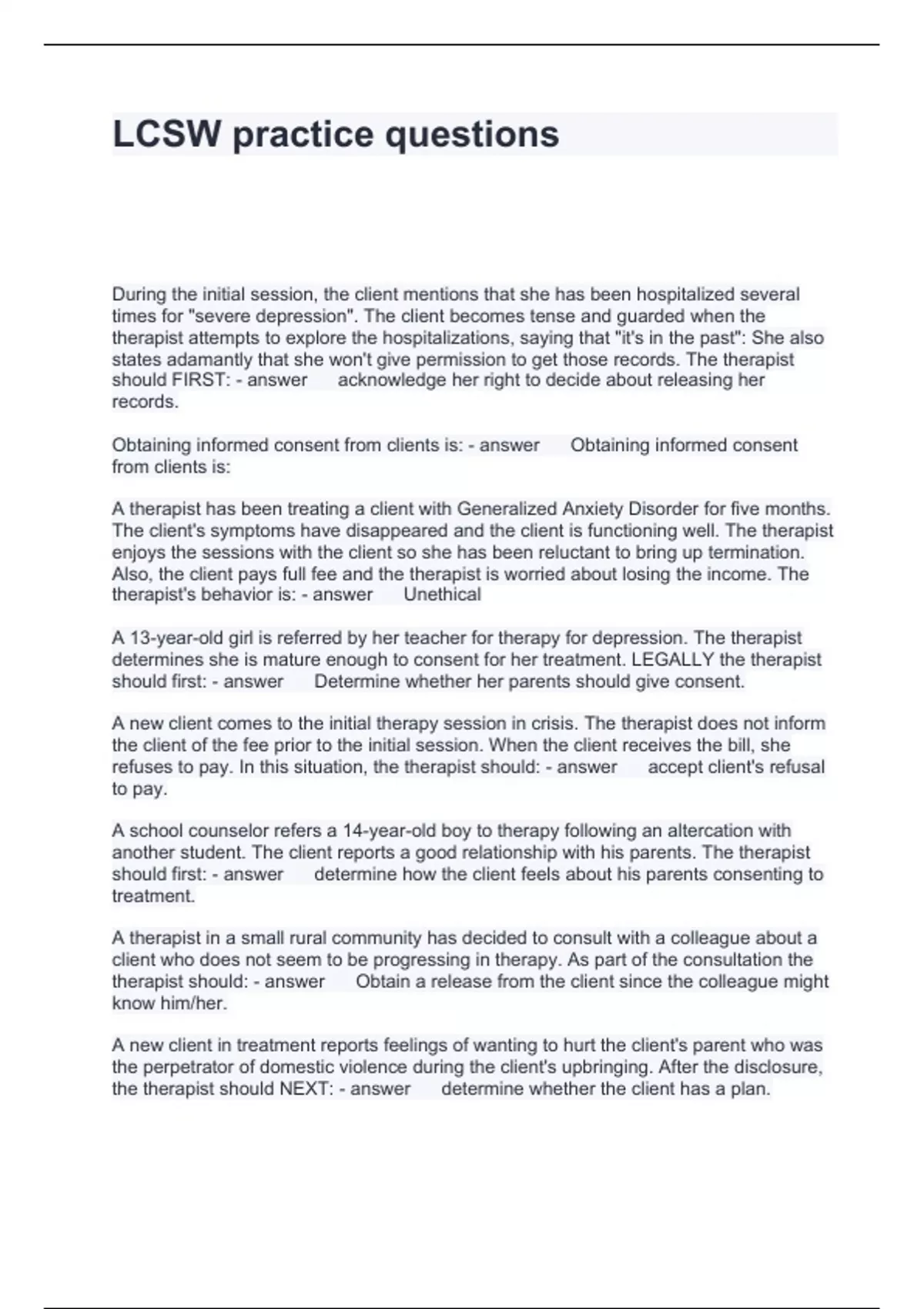 LCSW practice questions

During the initial session, the client mentions that she has been hospitalized several times for "severe depression". The client becomes tense and guarded when the therapist attempts to explore the hospitalizations, saying that "it's in the past": She also states adamantly that she won't give permission to get those records. The therapist should FIRST: - answer acknowledge her right to decide about releasing her records.

Obtaining informed consent from clients is: - answer Obtaining informed consent from clients is:

A therapist has been treating a client with Generalized Anxiety Disorder for five months. The client's symptoms have disappeared and the client is functioning well. The therapist enjoys the sessions with the client so she has been reluctant to bring up termination. Also, the client pays full fee and the therapist is worried about losing the income. The therapist's behavior is: - answer Unethical

A 13-year-old girl is referred by her teacher for therapy for depression. The therapist determines she is mature enough to consent for her treatment. LEGALLY the therapist should first: - answer Determine whether her parents should give consent.

A new client comes to the initial therapy session in crisis. The therapist does not inform the client of the fee prior to the initial session. When the client receives the bill, she refuses to pay. In this situation, the therapist should: - answer accept client's refusal to pay.

A school counselor refers a 14-year-old boy to therapy following an altercation with another student. The client reports a good relationship with his parents. The therapist should first: - answer determine how the client feels about his parents consenting to treatment.

A therapist in a small rural community has decided to consult with a colleague about a client who does not seem to be progressing in therapy. As part of the consultation the therapist should: - answer Obtain a release from the client since the colleague might know him/her.

A new client in treatment reports feelings of wanting to hurt the client's parent who was the perpetrator of domestic violence during the client's upbringing. After the disclosure, the therapist should NEXT: - answer determine whether the client has a plan.